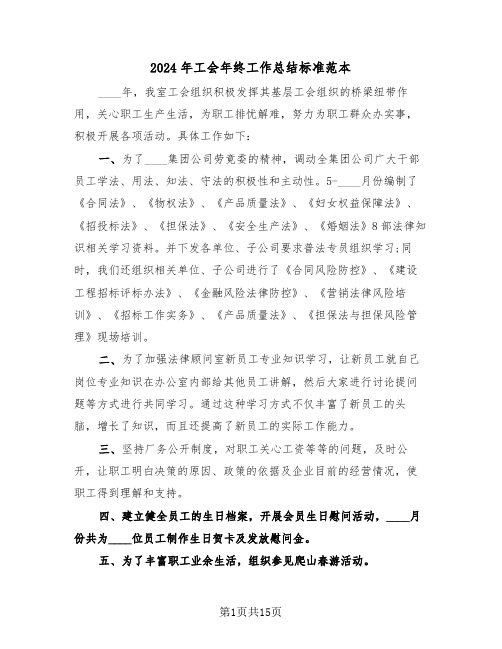 2024年工会年终工作总结标准范本

____年，我室工会组织积极发挥其基层工会组织的桥梁纽带作用，关心职工生产生活，为职工排忧解难，努力为职工群众办实事，积极开展各项活动。具体工作如下：

一、为了____集团公司劳竞委的精神，调动全集团公司广大干部员工学法、用法、知法、守法的积极性和主动性。5-____月份编制了《合同法》、《物权法》、《产品质量法》、《妇女权益保障法》、《招投标法》、《担保法》、《安全生产法》、《婚姻法》8部法律知识相关学习资料。并下发各单位、子公司要求普法专员组织学习；同时，我们还组织相关单位、子公司进行了《合同风险防控》、《建设工程招标评标办法》、《金融风险法律防控》、《营销法律风险培训》、《招标工作实务》、《产品质量法》、《担保法与担保风险管理》现场培训。

二、为了加强法律顾问室新员工专业知识学习，让新员工就自己岗位专业知识在办公室内部给其他员工讲解，然后大家进行讨论提问题等方式进行共同学习。通过这种学习方式不仅丰富了新员工的头脑，增长了知识，而且还提高了新员工的实际工作能力。

三、坚持厂务公开制度，对职工关心工资等等的问题，及时公开，让职工明白决策的原因、政策的依据及企业目前的经营情况，使职工得到理解和支持。

四、建立健全员工的生日档案，开展会员生日慰问活动，____月份共为____位员工制作生日贺卡及发放慰问金。

五、为了丰富职工业余生活，组织参见爬山春游活动。

第1页共15页